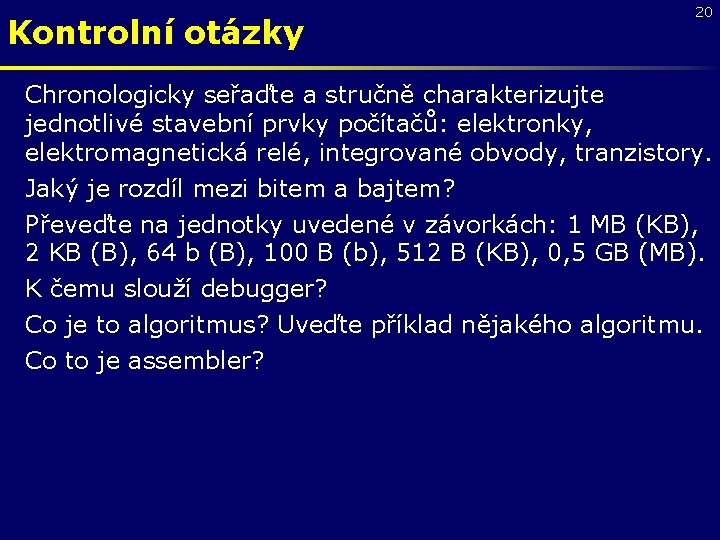 20

Kontrolní otázky

Chronologicky seřaďte a stručně charakterizujte jednotlivé stavební prvky počítačů: elektronky, elektromagnetická relé, integrované obvody, tranzistory.

Jaký je rozdíl mezi bitem a bajtem?

Převeďte na jednotky uvedené v závorkách: 1 MB (KB), 2 KB (B), 64 b (B), 100 B (b), 512 B (KB), 0,5 GB (MB).

K čemu slouží debugger?

Co je to algoritmus? Uveďte příklad nějakého algoritmu.

Co to je assembler?